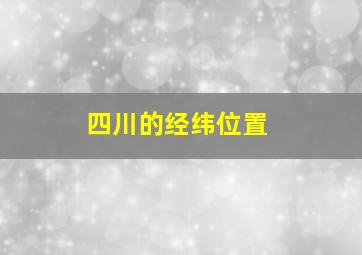 四川的经纬位置